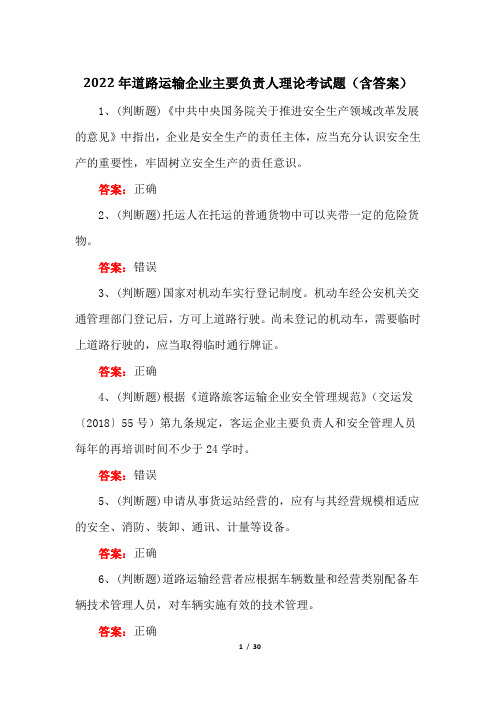 2022 年道路运输企业主要负责人理论考试题（含答案）

1、(判断题)《中共中央国务院关于推进安全生产领域改革发展的意见》中指出，企业是安全生产的责任主体，应当充分认识安全生产的重要性，牢固树立安全生产的责任意识。

答案：正确

2、(判断题)托运人在托运的普通货物中可以夹带一定的危险货物。

答案：错误

3、(判断题)国家对机动车实行登记制度。机动车经公安机关交通管理部门登记后，方可上道路行驶。尚未登记的机动车，需要临时上道路行驶的，应当取得临时通行牌证。

答案：正确

4、(判断题)根据《道路旅客运输企业安全管理规范》（交运发〔2018〕55 号）第九条规定，客运企业主要负责人和安全管理人员每年的再培训时间不少于 24 学时。

答案：错误

5、(判断题)申请从事货运站经营的，应有与其经营规模相适应的安全、消防、装卸、通讯、计量等设备。

答案：正确

6、(判断题)道路运输经营者应根据车辆数量和经营类别配备车辆技术管理人员，对车辆实施有效的技术管理。

答案：正确

1 / 30